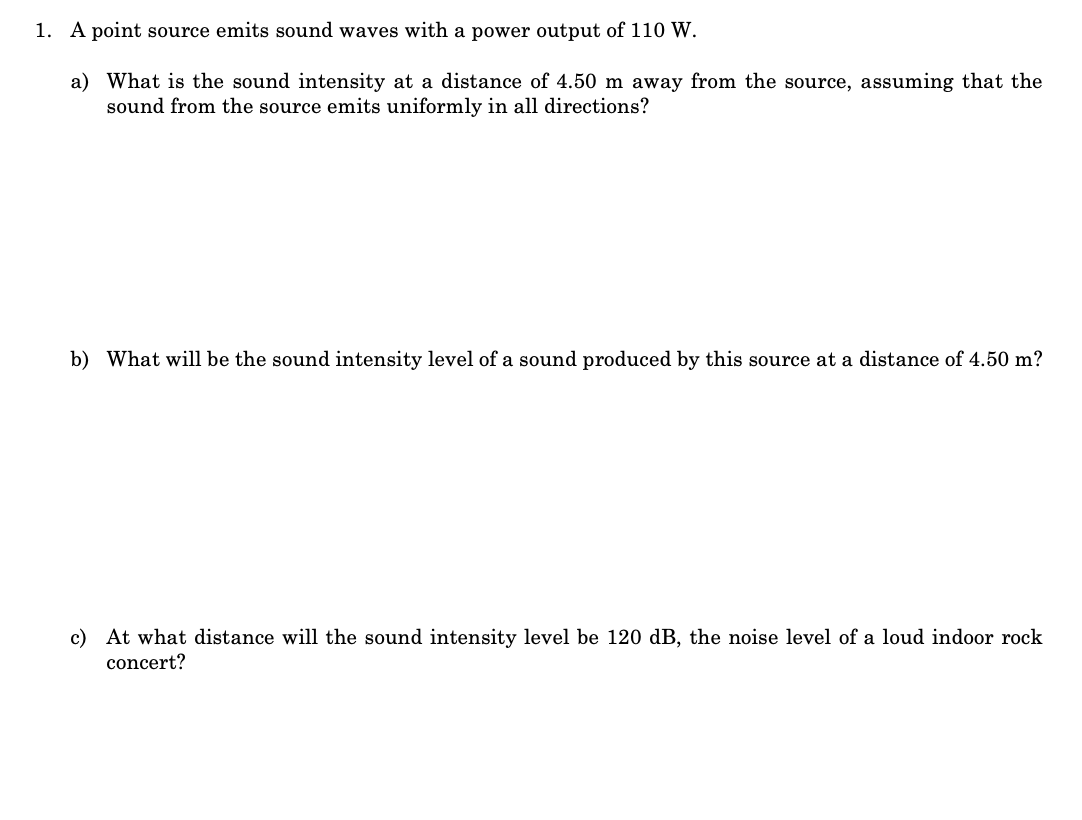 1. A point source emits sound waves with a power output of 110 W.

a) What is the sound intensity at a distance of 4.50 m away from the source, assuming that the sound from the source emits uniformly in all directions?

b) What will be the sound intensity level of a sound produced by this source at a distance of 4.50 m?

c) At what distance will the sound intensity level be 120 dB, the noise level of a loud indoor rock concert?